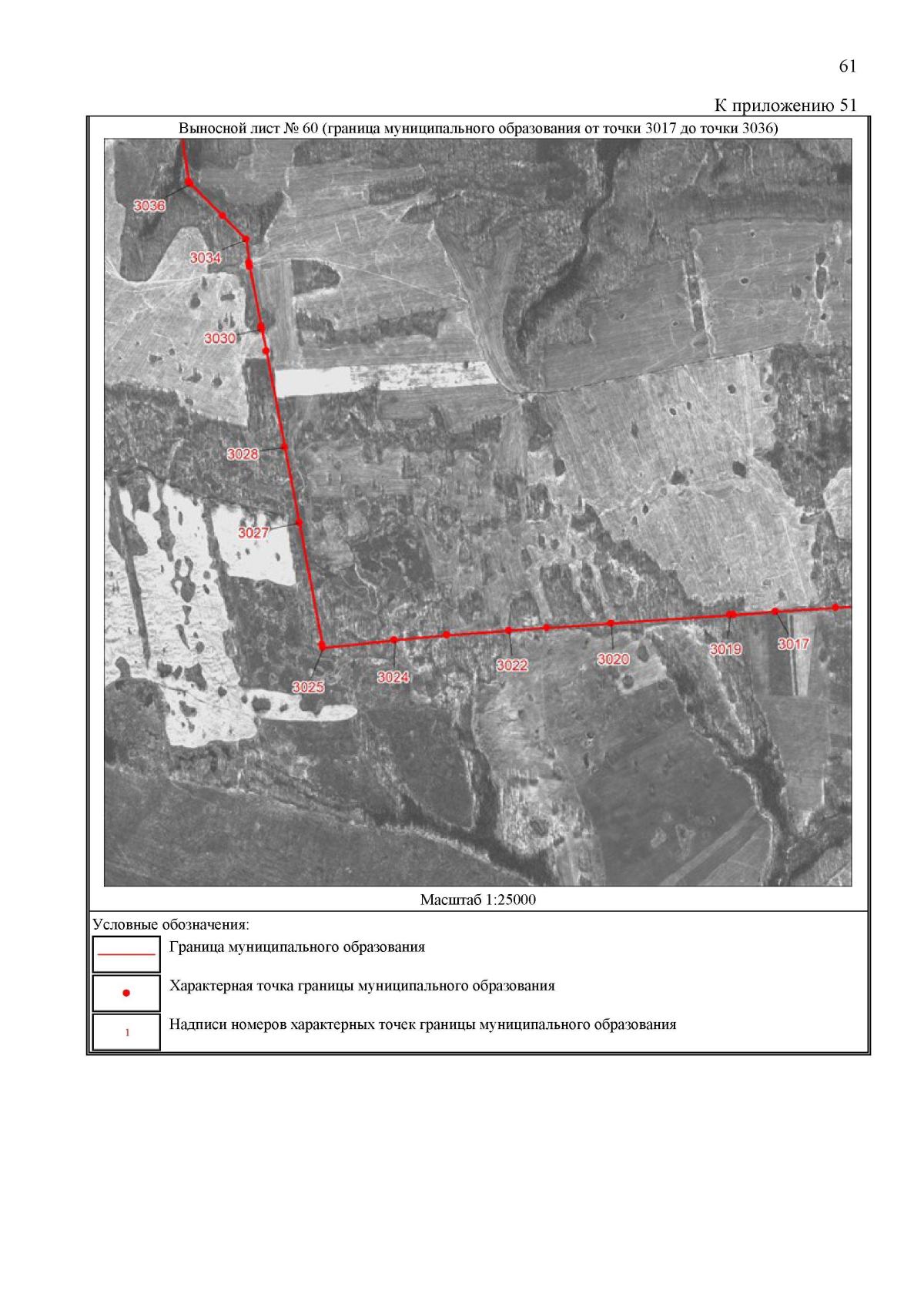 61

К приложению 51

Выносной лист № 60 (граница муниципального образования от точки 3017 до точки 3036)

3036

3034

3030

3028

3027

3025

3024

3022

3020

3019

3017

Масштаб 1:25000

Условные обозначения:

Граница муниципального образования

Характерная точка границы муниципального образования

1

Надписи номеров характерных точек границы муниципального образования